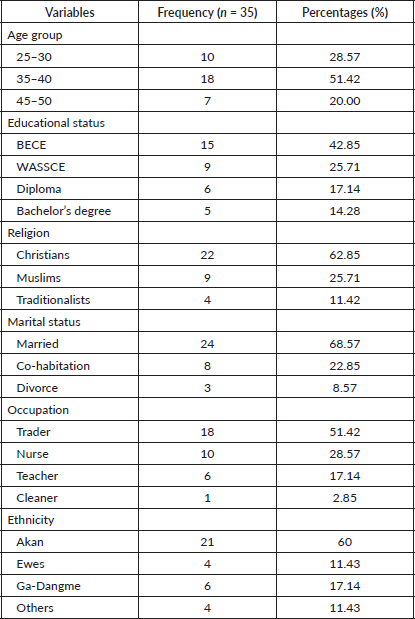 | Variables | Frequency ($n$ = 35) | Percentages (%) |
|---|---|---|
| Age group | | |
| 25–30 | 10 | 28.57 |
| 35–40 | 18 | 51.42 |
| 45–50 | 7 | 20.00 |
| Educational status | | |
| BECE | 15 | 42.85 |
| WASSCE | 9 | 25.71 |
| Diploma | 6 | 17.14 |
| Bachelor's degree | 5 | 14.28 |
| Religion | | |
| Christians | 22 | 62.85 |
| Muslims | 9 | 25.71 |
| Traditionalists | 4 | 11.42 |
| Marital status | | |
| Married | 24 | 68.57 |
| Co-habitation | 8 | 22.85 |
| Divorce | 3 | 8.57 |
| Occupation | | |
| Trader | 18 | 51.42 |
| Nurse | 10 | 28.57 |
| Teacher | 6 | 17.14 |
| Cleaner | 1 | 2.85 |
| Ethnicity | | |
| Akan | 21 | 60 |
| Ewes | 4 | 11.43 |
| Ga-Dangme | 6 | 17.14 |
| Others | 4 | 11.43 |